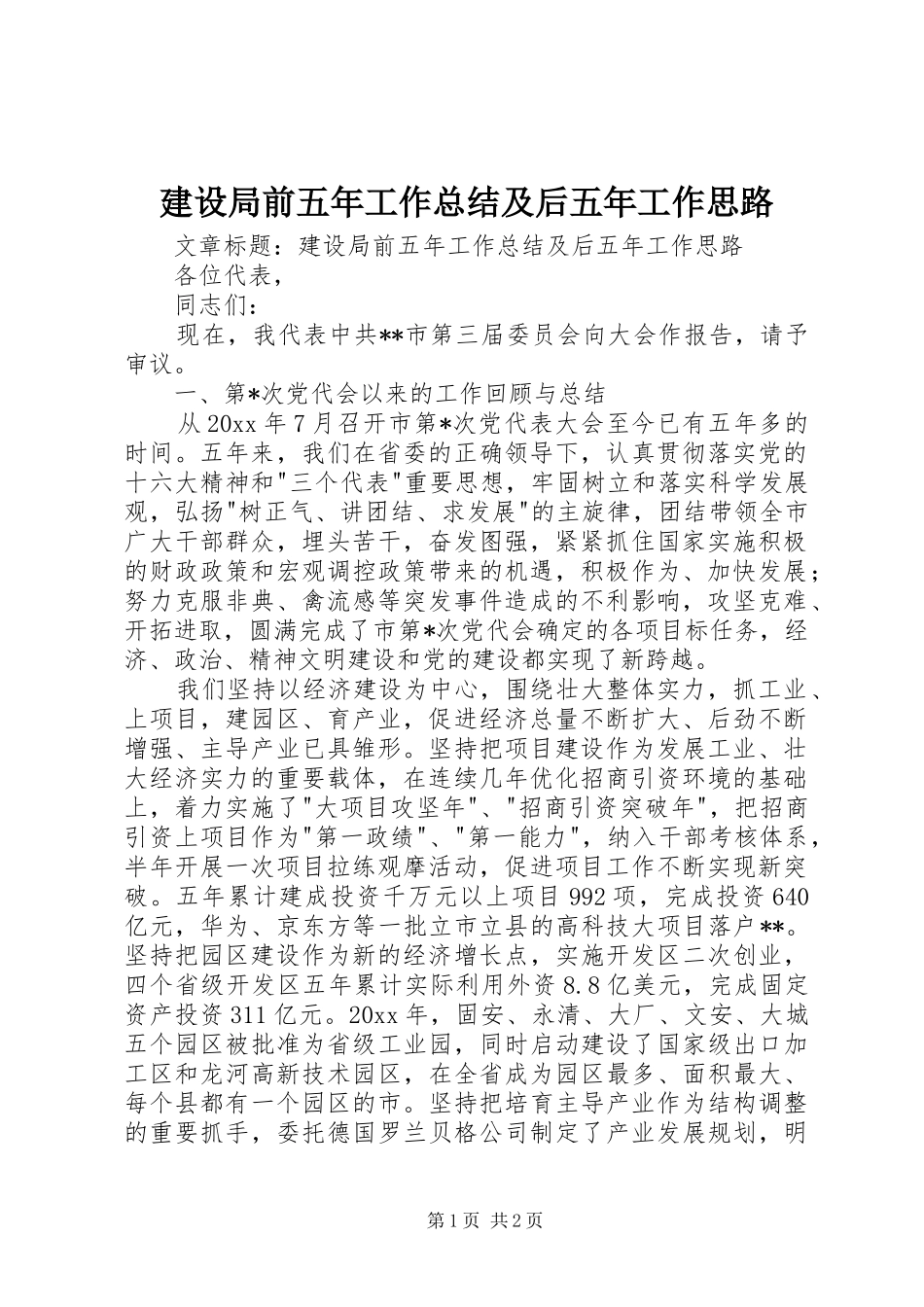 建设局前五年工作总结及后五年工作思路

文章标题：建设局前五年工作总结及后五年工作思路

各位代表，

同志们：

现在，我代表中共**市第三届委员会向大会作报告，请予审议。

一、第*次党代会以来的工作回顾与总结

从20xx年7月召开市第*次党代表大会至今已有五年多的时间。五年来，我们在省委的正确领导下，认真贯彻落实党的十六大精神和"三个代表"重要思想，牢固树立和落实科学发展观，弘扬"树正气、讲团结、求发展"的主旋律，团结带领全市广大干部群众，埋头苦干，奋发图强，紧紧抓住国家实施积极的财政政策和宏观调控政策带来的机遇，积极作为、加快发展；努力克服非典、禽流感等突发事件造成的不利影响，攻坚克难、开拓进取，圆满完成了市第*次党代会确定的各项目标任务，经济、政治、精神文明建设和党的建设都实现了新跨越。

我们坚持以经济建设为中心，围绕壮大整体实力，抓工业、上项目，建园区、育产业，促进经济总量不断扩大、后劲不断增强、主导产业已具雏形。坚持把项目建设作为发展工业、壮大经济实力的重要载体，在连续几年优化招商引资环境的基础上，着力实施了"大项目攻坚年"、"招商引资突破年"，把招商引资上项目作为"第一政绩"、"第一能力"，纳入干部考核体系，半年开展一次项目拉练观摩活动，促进项目工作不断实现新突破。五年累计建成投资千万元以上项目992项，完成投资640亿元，华为、京东方等一批立市立县的高科技大项目落户**。坚持把园区建设作为新的经济增长点，实施开发区二次创业，四个省级开发区五年累计实际利用外资8.8亿美元，完成固定资产投资311亿元。20xx年，固安、永清、大厂、文安、大城五个园区被批准为省级工业园，同时启动建设了国家级出口加工区和龙河高新技术园区，在全省成为园区最多、面积最大、每个县都有一个园区的市。坚持把培育主导产业作为结构调整的重要抓手，委托德国罗兰贝格公司制定了产业发展规划，明

第1页 共2页